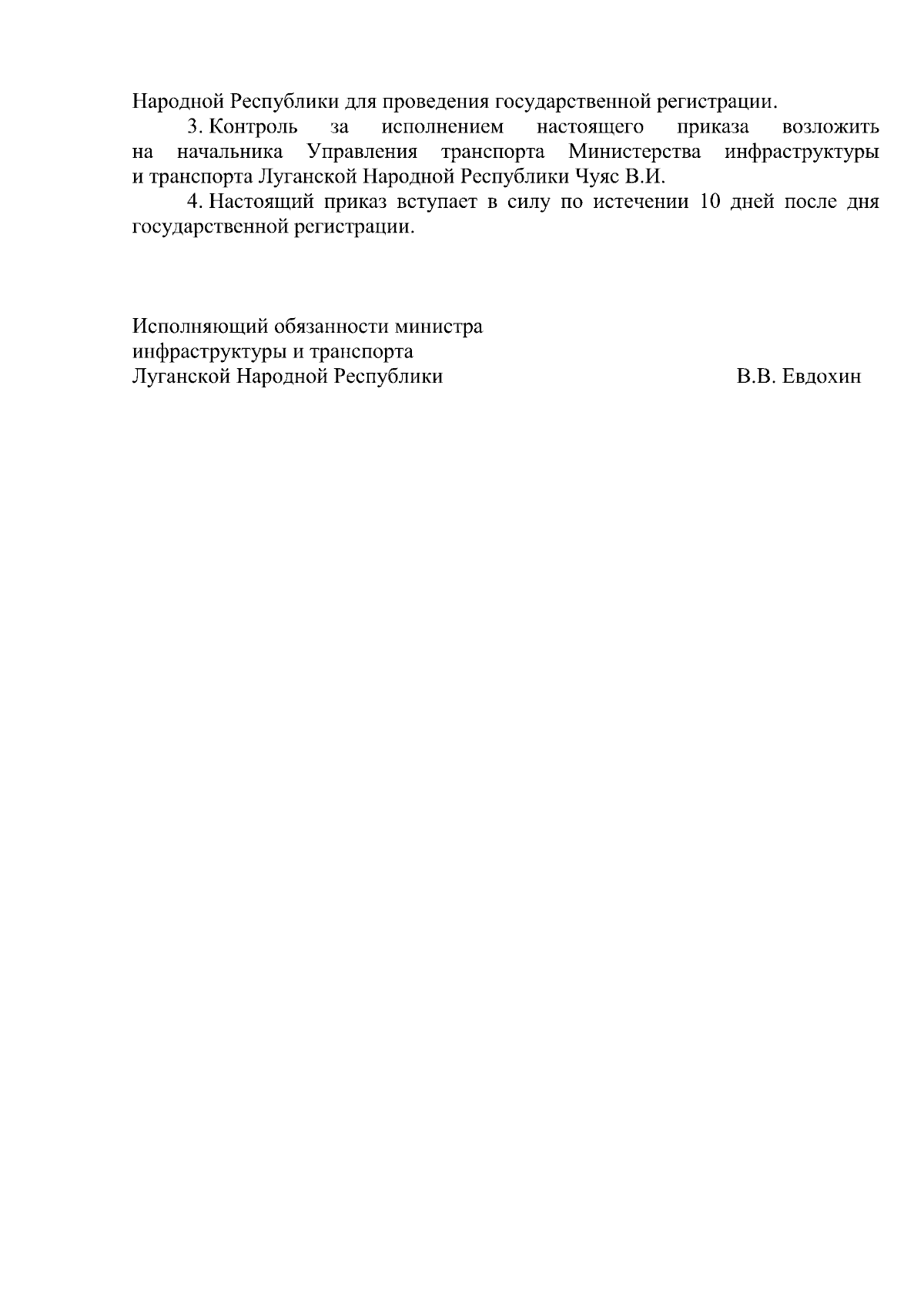 Народной Республики для проведения государственной регистрации.

3. Контроль за исполнением настоящего приказа возложить на начальника Управления транспорта Министерства инфраструктуры и транспорта Луганской Народной Республики Чуяс В.И.

4. Настоящий приказ вступает в силу по истечении 10 дней после дня государственной регистрации.

Исполняющий обязанности министра
инфраструктуры и транспорта
Луганской Народной Республики В.В. Евдохин